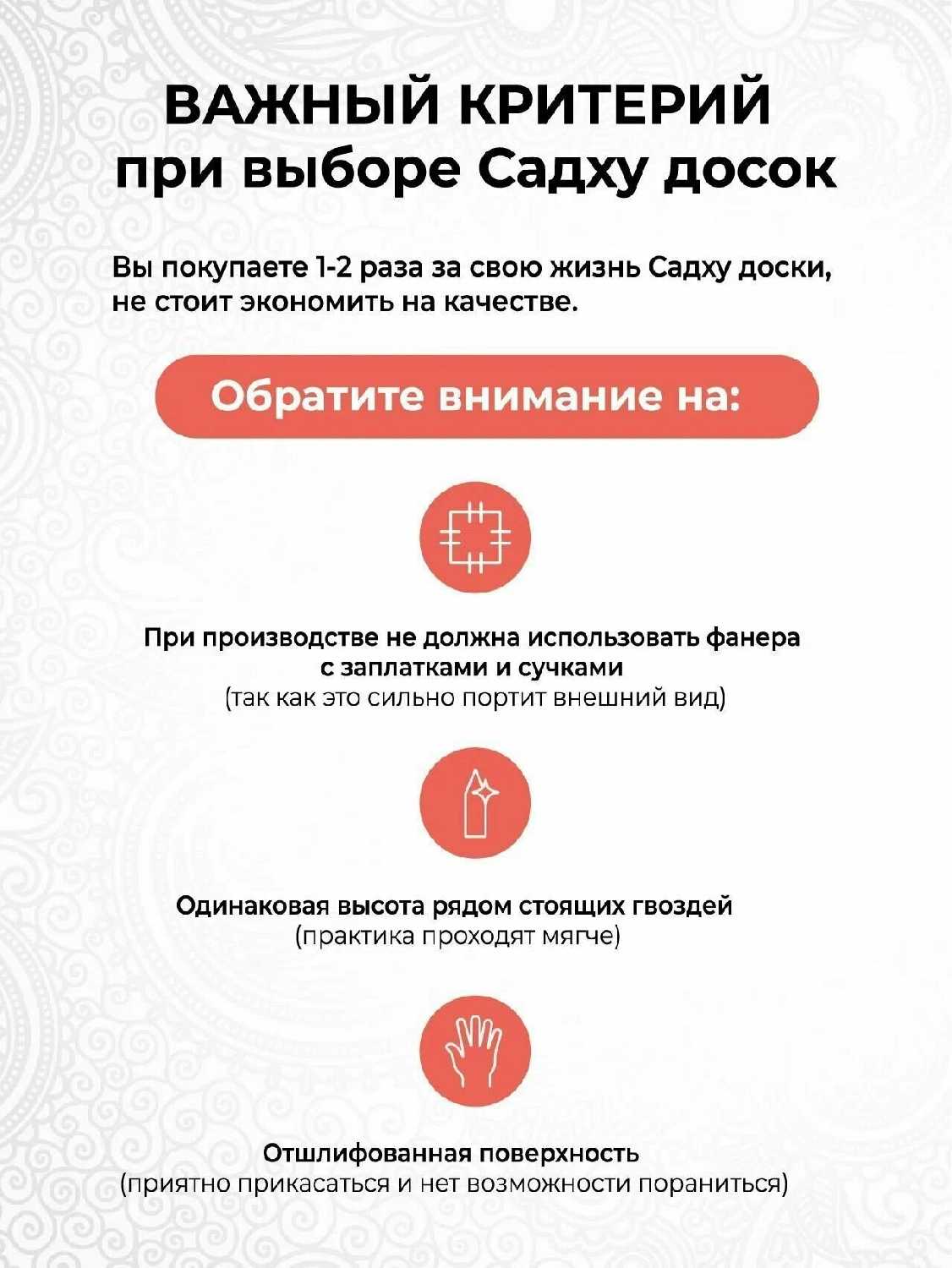 ВАЖНЫЙ КРИТЕРИЙ при выборе Садху досок

Вы покупаете 1-2 раза за свою жизнь Садху доски, не стоит экономить на качестве.

Обратите внимание на:

При производстве не должна использовать фанера с заплатками и сучками
(так как это сильно портит внешний вид)

Одинаковая высота рядом стоящих гвоздей
(практика проходят мягче)

Отшлифованная поверхность
(приятно прикасаться и нет возможности пораниться)